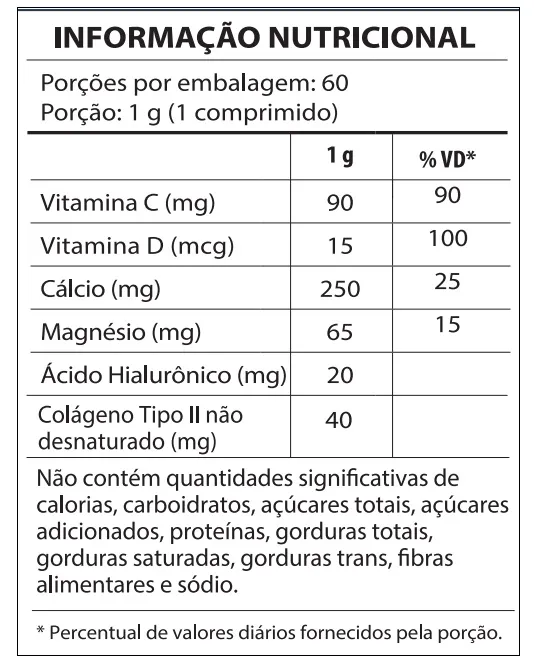 INFORMAÇÃO NUTRICIONAL

Porções por embalagem: 60
Porção: 1 g (1 comprimido)

| | 1 g | % VD* |
|---|---|---|
| Vitamina C (mg) | 90 | 90 |
| Vitamina D (mcg) | 15 | 100 |
| Cálcio (mg) | 250 | 25 |
| Magnésio (mg) | 65 | 15 |
| Ácido Hialurônico (mg) | 20 | |
| Colágeno Tipo II não desnaturado (mg) | 40 | |

Não contém quantidades significativas de calorias, carboidratos, açúcares totais, açúcares adicionados, proteínas, gorduras totais, gorduras saturadas, gorduras trans, fibras alimentares e sódio.

* Percentual de valores diários fornecidos pela porção.